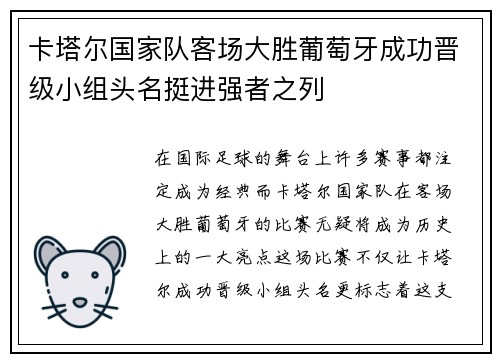 卡塔尔国家队客场大胜葡萄牙成功晋级小组头名挺进强者之列

在国际足球的舞台上许多赛事都注定成为经典而卡塔尔国家队在客场大胜葡萄牙的比赛无疑将成为历史上的一大亮点这场比赛不仅让卡塔尔成功晋级小组头名更标志着这支